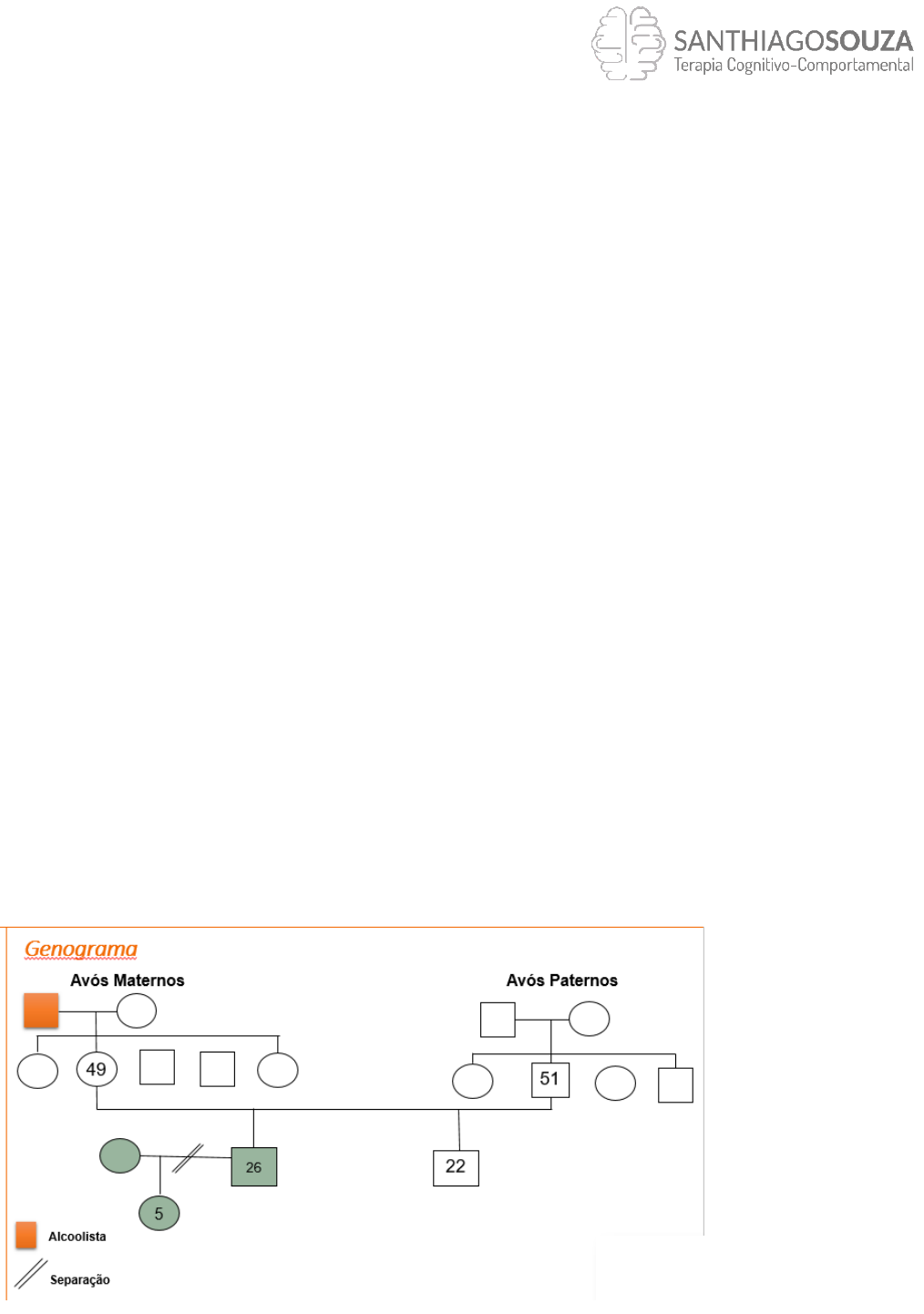 SANTHIAGOSOUZA
Terapia Cognitivo-Comportamental

Genograma

Avós Maternos

Avós Paternos

49

51

26

22

5

Alcoolista

Separação